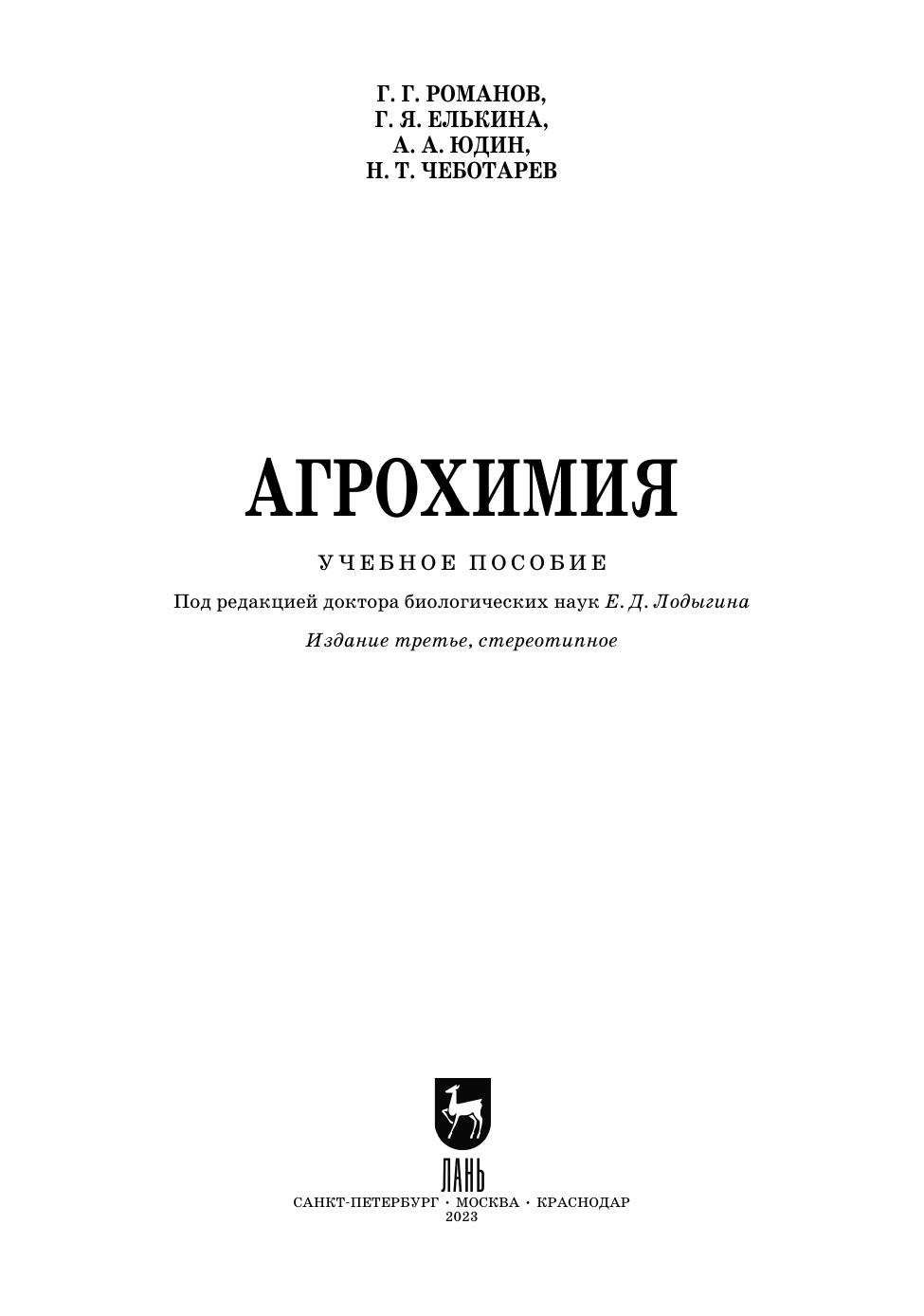 Г. Г. РОМАНОВ,
Г. Я. ЕЛЬКИНА,
А. А. ЮДИН,
Н. Т. ЧЕБОТАРЕВ

АГРОХИМИЯ

УЧЕБНОЕ ПОСОБИЕ

Под редакцией доктора биологических наук Е. Д. Лодыгина

Издание третье, стереотипное

ЛАНЬ

САНКТ-ПЕТЕРБУРГ · МОСКВА · КРАСНОДАР
2023